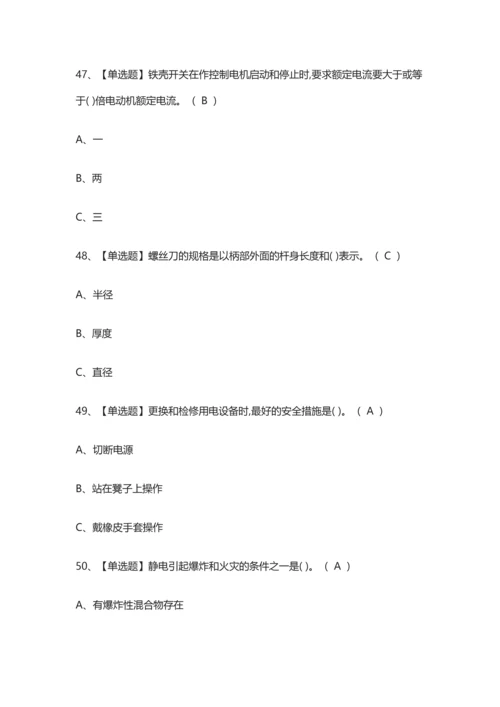 47、【单选题】铁壳开关在作控制电机启动和停止时,要求额定电流要大于或等于( )倍电动机额定电流。（ B ）

A、一

B、两

C、三

48、【单选题】螺丝刀的规格是以柄部外面的杆身长度和( )表示。（ C ）

A、半径

B、厚度

C、直径

49、【单选题】更换和检修用电设备时,最好的安全措施是( )。（ A ）

A、切断电源

B、站在凳子上操作

C、戴橡皮手套操作

50、【单选题】静电引起爆炸和火灾的条件之一是( )。（ A ）

A、有爆炸性混合物存在